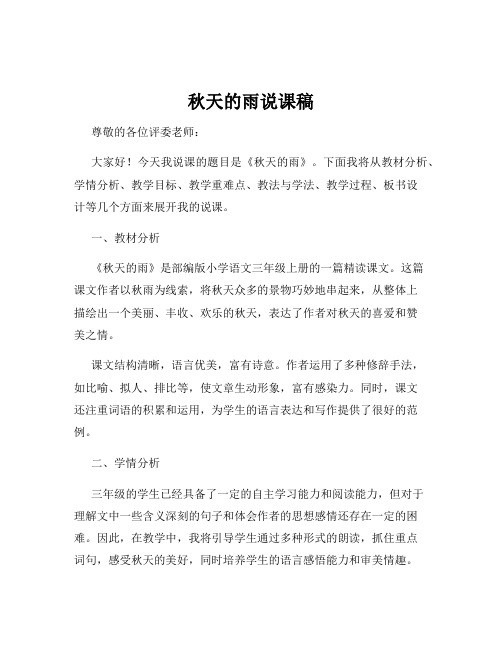 秋天的雨说课稿

尊敬的各位评委老师：

大家好！今天我说课的题目是《秋天的雨》。下面我将从教材分析、学情分析、教学目标、教学重难点、教法与学法、教学过程、板书设计等几个方面来展开我的说课。

一、教材分析

《秋天的雨》是部编版小学语文三年级上册的一篇精读课文。这篇课文作者以秋雨为线索，将秋天众多的景物巧妙地串起来，从整体上描绘出一个美丽、丰收、欢乐的秋天，表达了作者对秋天的喜爱和赞美之情。

课文结构清晰，语言优美，富有诗意。作者运用了多种修辞手法，如比喻、拟人、排比等，使文章生动形象，富有感染力。同时，课文还注重词语的积累和运用，为学生的语言表达和写作提供了很好的范例。

二、学情分析

三年级的学生已经具备了一定的自主学习能力和阅读能力，但对于理解文中一些含义深刻的句子和体会作者的思想感情还存在一定的困难。因此，在教学中，我将引导学生通过多种形式的朗读，抓住重点词句，感受秋天的美好，同时培养学生的语言感悟能力和审美情趣。